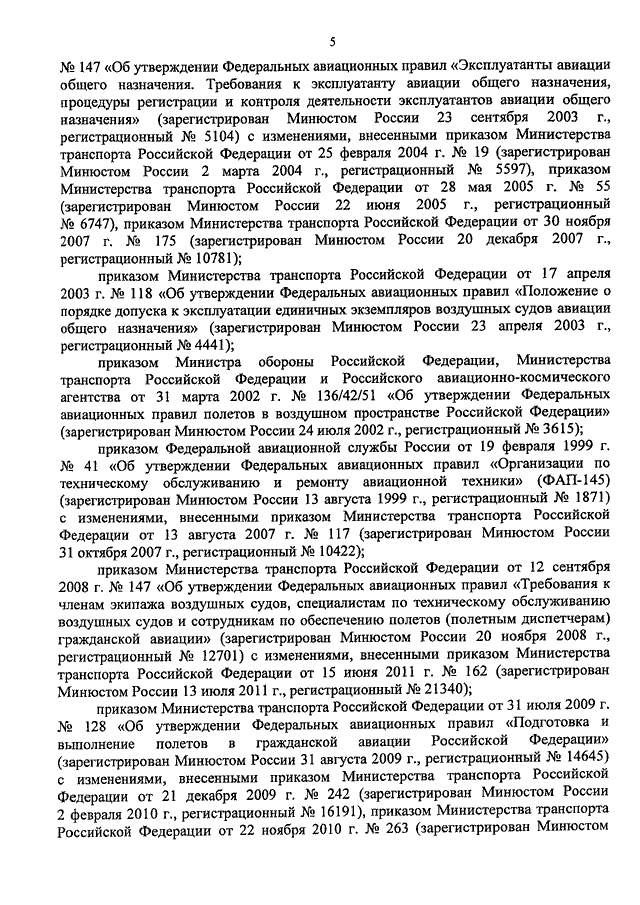 5

№ 147 «Об утверждении Федеральных авиационных правил «Эксплуатанты авиации общего назначения. Требования к эксплуатанту авиации общего назначения, процедуры регистрации и контроля деятельности эксплуатантов авиации общего назначения» (зарегистрирован Минюстом России 23 сентября 2003 г., регистрационный № 5104) с изменениями, внесенными приказом Министерства транспорта Российской Федерации от 25 февраля 2004 г. № 19 (зарегистрирован Минюстом России 2 марта 2004 г., регистрационный № 5597), приказом Министерства транспорта Российской Федерации от 28 мая 2005 г. № 55 (зарегистрирован Минюстом России 22 июня 2005 г., регистрационный № 6747), приказом Министерства транспорта Российской Федерации от 30 ноября 2007 г. № 175 (зарегистрирован Минюстом России 20 декабря 2007 г., регистрационный № 10781);

приказом Министерства транспорта Российской Федерации от 17 апреля 2003 г. № 118 «Об утверждении Федеральных авиационных правил «Положение о порядке допуска к эксплуатации единичных экземпляров воздушных судов авиации общего назначения» (зарегистрирован Минюстом России 23 апреля 2003 г., регистрационный № 4441);

приказом Министра обороны Российской Федерации, Министерства транспорта Российской Федерации и Российского авиационно-космического агентства от 31 марта 2002 г. № 136/42/51 «Об утверждении Федеральных авиационных правил полетов в воздушном пространстве Российской Федерации» (зарегистрирован Минюстом России 24 июля 2002 г., регистрационный № 3615);

приказом Федеральной авиационной службы России от 19 февраля 1999 г. № 41 «Об утверждении Федеральных авиационных правил «Организации по техническому обслуживанию и ремонту авиационной техники» (ФАП-145) (зарегистрирован Минюстом России 13 августа 1999 г., регистрационный № 1871) с изменениями, внесенными приказом Министерства транспорта Российской Федерации от 13 августа 2007 г. № 117 (зарегистрирован Минюстом России 31 октября 2007 г., регистрационный № 10422);

приказом Министерства транспорта Российской Федерации от 12 сентября 2008 г. № 147 «Об утверждении Федеральных авиационных правил «Требования к членам экипажа воздушных судов, специалистам по техническому обслуживанию воздушных судов и сотрудникам по обеспечению полетов (полетным диспетчерам) гражданской авиации» (зарегистрирован Минюстом России 20 ноября 2008 г., регистрационный № 12701) с изменениями, внесенными приказом Министерства транспорта Российской Федерации от 15 июня 2011 г. № 162 (зарегистрирован Минюстом России 13 июля 2011 г., регистрационный № 21340);

приказом Министерства транспорта Российской Федерации от 31 июля 2009 г. № 128 «Об утверждении Федеральных авиационных правил «Подготовка и выполнение полетов в гражданской авиации Российской Федерации» (зарегистрирован Минюстом России 31 августа 2009 г., регистрационный № 14645) с изменениями, внесенными приказом Министерства транспорта Российской Федерации от 21 декабря 2009 г. № 242 (зарегистрирован Минюстом России 2 февраля 2010 г., регистрационный № 16191), приказом Министерства транспорта Российской Федерации от 22 ноября 2010 г. № 263 (зарегистрирован Минюстом